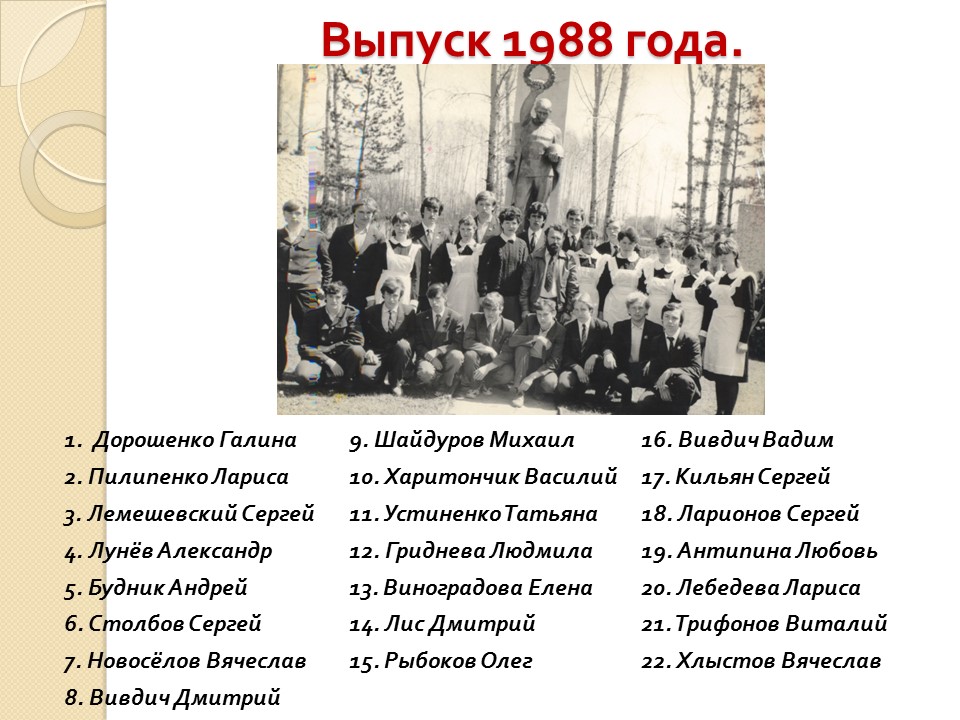 Выпуск 1988 года.

1. Дорошенко Галина
2. Пилипенко Лариса
3. Лемешевский Сергей
4. Лунёв Александр
5. Будник Андрей
6. Столбов Сергей
7. Новосёлов Вячеслав
8. Вивдич Дмитрий

9. Шайдуров Михаил
10. Харитончик Василий
11. Устиненко Татьяна
12. Гриднева Людмила
13. Виноградова Елена
14. Лис Дмитрий
15. Рыбоков Олег

16. Вивдич Вадим
17. Кильян Сергей
18. Ларионов Сергей
19. Антипина Любовь
20. Лебедева Лариса
21. Трифонов Виталий
22. Хлыстов Вячеслав